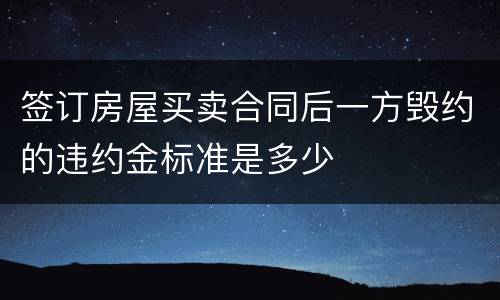 签订房屋买卖合同后一方毁约的违约金标准是多少